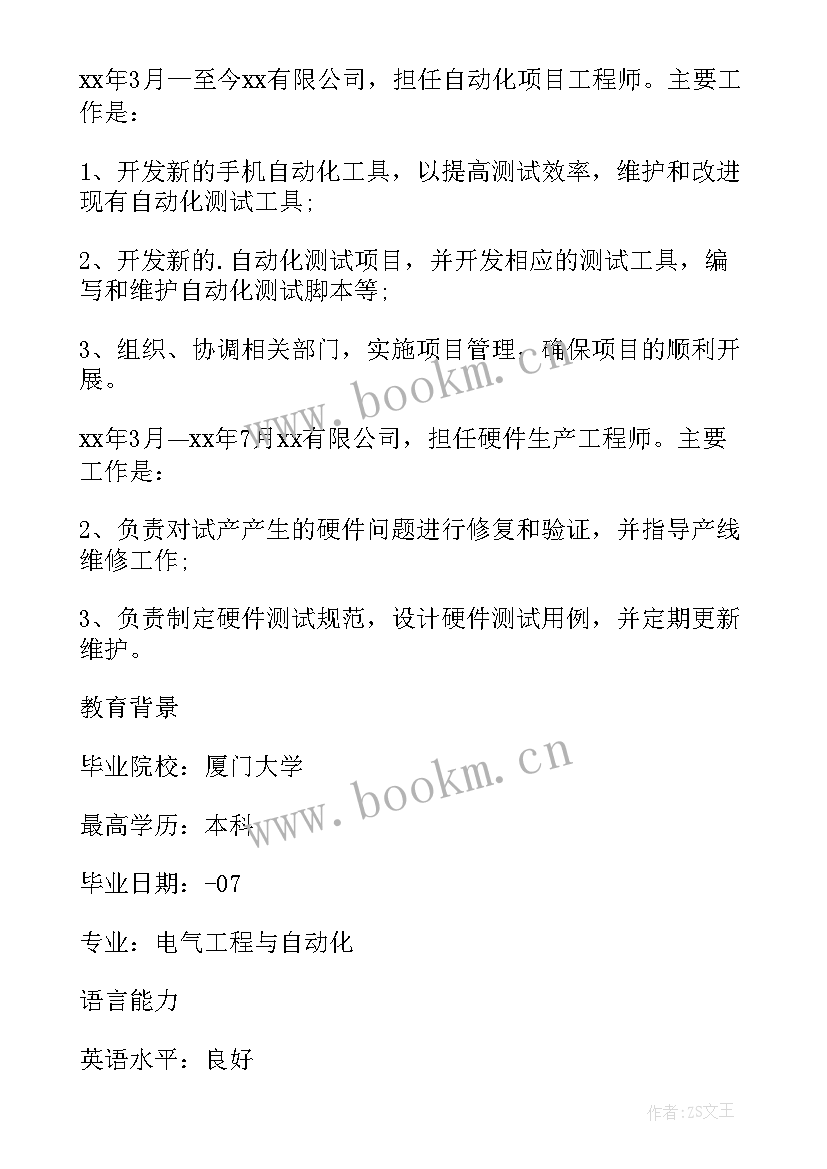 xx年3月—至今xx有限公司，担任自动化项目工程师。主要工作是：

1、开发新的手机自动化工具，以提高测试效率，维护和改进现有自动化测试工具；

2、开发新的.自动化测试项目，并开发相应的测试工具，编写和维护自动化测试脚本等；

3、组织、协调相关部门，实施项目管理，确保项目的顺利开展。

www.bookm.cn

xx年3月—xx年7月xx有限公司，担任硬件生产工程师。主要工作是：

2、负责对试产产生的硬件问题进行修复和验证，并指导产线维修工作；

3、负责制定硬件测试规范，设计硬件测试用例，并定期更新维护。

教育背景

毕业院校：厦门大学

www.bookm.cn

最高学历：本科

毕业日期：-07

专业：电气工程与自动化

语言能力

英语水平：良好

作者：ZS文王